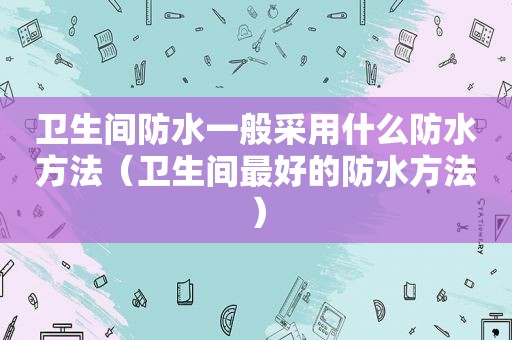 卫生间防水一般采用什么防水方法（卫生间最好的防水方法）

STATIONERY